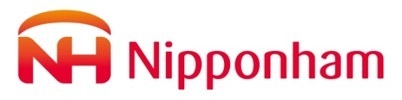 NH Nipponham